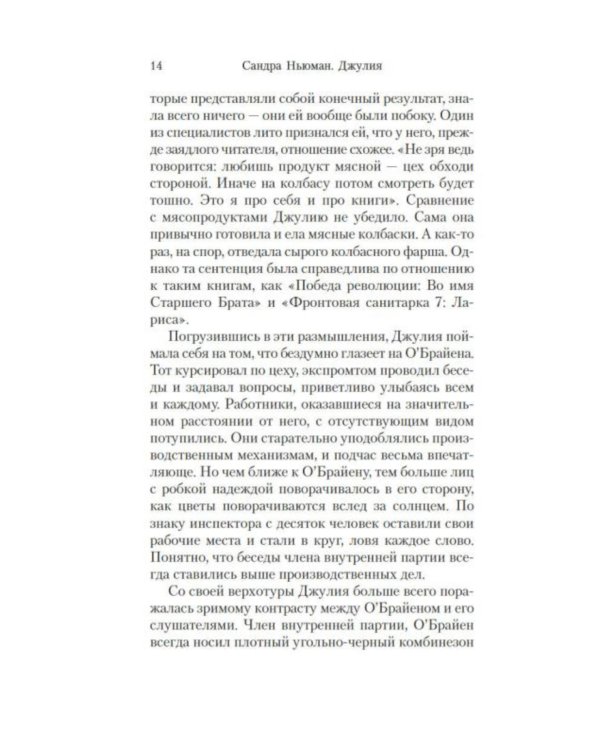 14 Сандра Ньюман. Джулия

торые представляли собой конечный результат, знала всего ничего — они ей вообще были побоку. Один из специалистов лито признался ей, что у него, прежде заядлого читателя, отношение схожее. «Не зря ведь говорится: любишь продукт мясной — цех обходи стороной. Иначе на колбасу потом смотреть будет тошно. Это я про себя и про книги». Сравнение с мясопродуктами Джулию не убедило. Сама она привычно готовила и ела мясные колбаски. А как-то раз, на спор, отведала сырого колбасного фарша. Однако та сентенция была справедлива по отношению к таким книгам, как «Победа революции: Во имя Старшего Брата» и «Фронтовая санитарка 7: Лариса».

Погрузившись в эти размышления, Джулия поймала себя на том, что бездумно глазеет на О'Брайена. Тот курсировал по цеху, экспромтом проводил беседы и задавал вопросы, приветливо улыбаясь всем и каждому. Работники, оказавшиеся на значительном расстоянии от него, с отсутствующим видом потупились. Они старательно уподоблялись производственным механизмам, и подчас весьма впечатляюще. Но чем ближе к О'Брайену, тем больше лиц с робкой надеждой поворачивалось в его сторону, как цветы поворачиваются вслед за солнцем. По знаку инспектора с десяток человек оставили свои рабочие места и стали в круг, ловя каждое слово. Понятно, что беседы члена внутренней партии всегда ставились выше производственных дел.

Со своей верхотуры Джулия больше всего поражалась зримому контрасту между О'Брайеном и его слушателями. Член внутренней партии, О'Брайен всегда носил плотный угольно-черный комбинезон